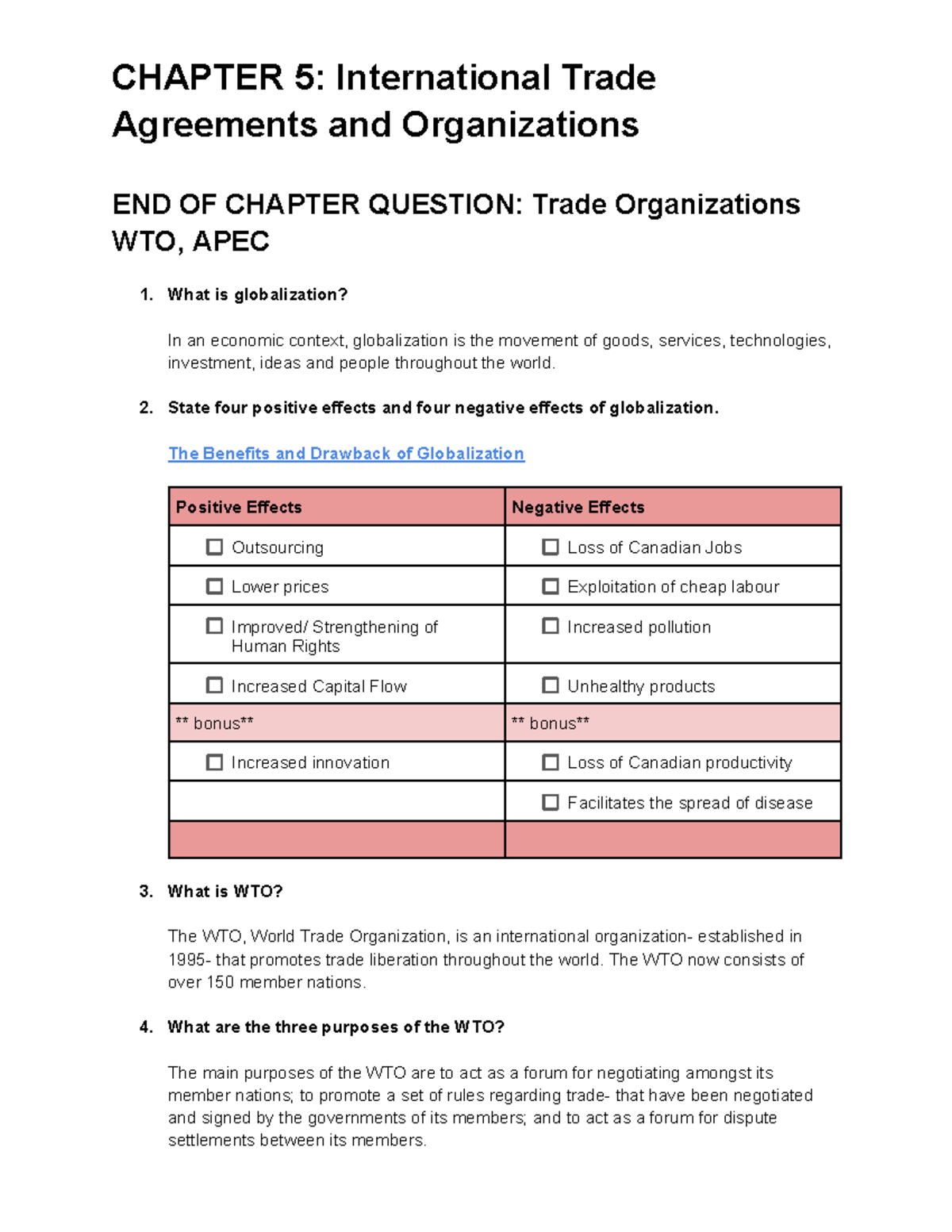 CHAPTER 5: International Trade Agreements and Organizations

END OF CHAPTER QUESTION: Trade Organizations WTO, APEC

1. What is globalization?

In an economic context, globalization is the movement of goods, services, technologies, investment, ideas and people throughout the world.

2. State four positive effects and four negative effects of globalization.

The Benefits and Drawback of Globalization

| Positive Effects | Negative Effects |
|---|---|
| ☐ Outsourcing | ☐ Loss of Canadian Jobs |
| ☐ Lower prices | ☐ Exploitation of cheap labour |
| ☐ Improved/ Strengthening of Human Rights | ☐ Increased pollution |
| ☐ Increased Capital Flow | ☐ Unhealthy products |
| ** bonus** | ** bonus** |
| ☐ Increased innovation | ☐ Loss of Canadian productivity |
| | ☐ Facilitates the spread of disease |
| | |

3. What is WTO?

The WTO, World Trade Organization, is an international organization- established in 1995- that promotes trade liberation throughout the world. The WTO now consists of over 150 member nations.

4. What are the three purposes of the WTO?

The main purposes of the WTO are to act as a forum for negotiating amongst its member nations; to promote a set of rules regarding trade- that have been negotiated and signed by the governments of its members; and to act as a forum for dispute settlements between its members.